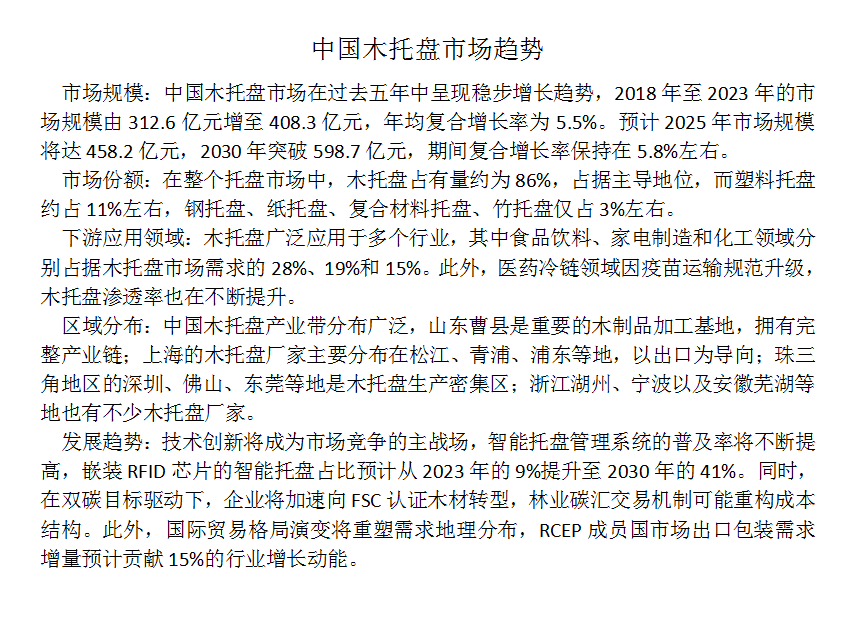 中国木托盘市场趋势

市场规模：中国木托盘市场在过去五年中呈现稳步增长趋势，2018年至2023年的市场规模由312.6亿元增至408.3亿元，年均复合增长率为5.5%。预计2025年市场规模将达458.2亿元，2030年突破598.7亿元，期间复合增长率保持在5.8%左右。

市场份额：在整个托盘市场中，木托盘占有量约为86%，占据主导地位，而塑料托盘约占11%左右，钢托盘、纸托盘、复合材料托盘、竹托盘仅占3%左右。

下游应用领域：木托盘广泛应用于多个行业，其中食品饮料、家电制造和化工领域分别占据木托盘市场需求的28%、19%和15%。此外，医药冷链领域因疫苗运输规范升级，木托盘渗透率也在不断提升。

区域分布：中国木托盘产业带分布广泛，山东曹县是重要的木制品加工基地，拥有完整产业链；上海的木托盘厂家主要分布在松江、青浦、浦东等地，以出口为导向；珠三角地区的深圳、佛山、东莞等地是木托盘生产密集区；浙江湖州、宁波以及安徽芜湖等地也有不少木托盘厂家。

发展趋势：技术创新将成为市场竞争的主战场，智能托盘管理系统的普及率将不断提高，嵌装RFID芯片的智能托盘占比预计从2023年的9%提升至2030年的41%。同时，在双碳目标驱动下，企业将加速向FSC认证木材转型，林业碳汇交易机制可能重构成本结构。此外，国际贸易格局演变将重塑需求地理分布，RCEP成员国市场出口包装需求增量预计贡献15%的行业增长动能。